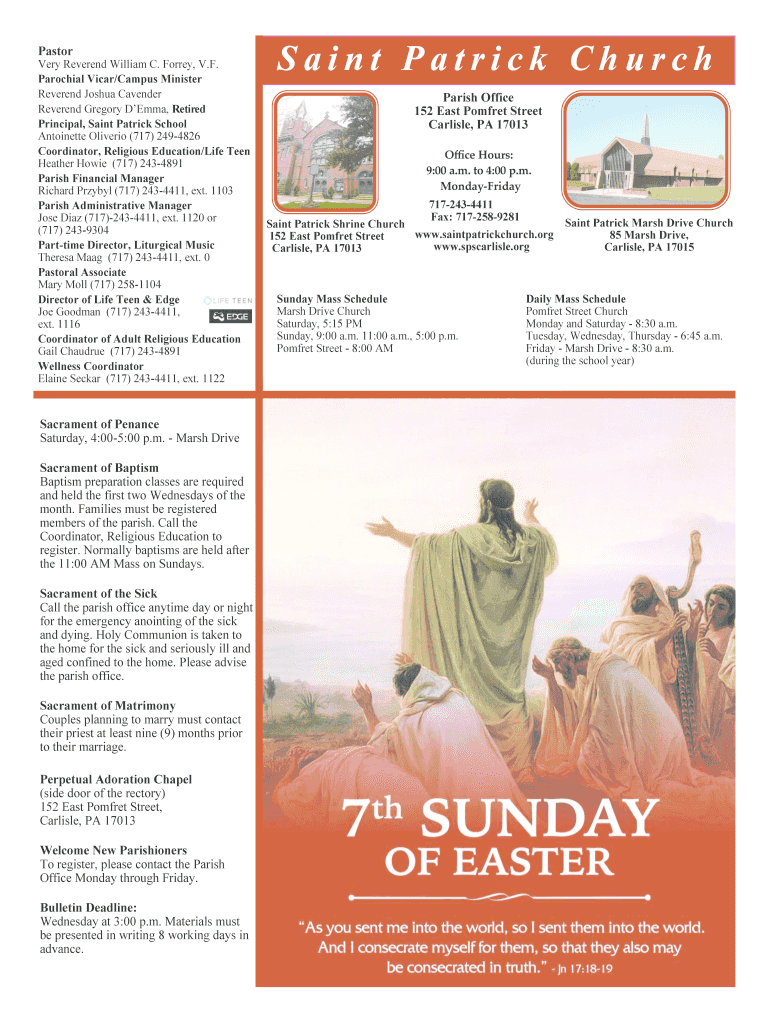 Pastor
Very Reverend William C. Forrey, V.F.
Parochial Vicar/Campus Minister
Reverend Joshua Cavender
Reverend Gregory D'Emma, Retired
Principal, Saint Patrick School
Antoinette Oliverio (717) 249-4826
Coordinator, Religious Education/Life Teen
Heather Howie (717) 243-4891
Parish Financial Manager
Richard Przybyl (717) 243-4411, ext. 1103
Parish Administrative Manager
Jose Diaz (717)-243-4411, ext. 1120 or (717) 243-9304
Part-time Director, Liturgical Music
Theresa Maag (717) 243-4411, ext. 0
Pastoral Associate
Mary Moll (717) 258-1104
Director of Life Teen & Edge
Joe Goodman (717) 243-4411, ext. 1116
LIFE TEEN
EDGE
Coordinator of Adult Religious Education
Gail Chaudrue (717) 243-4891
Wellness Coordinator
Elaine Seckar (717) 243-4411, ext. 1122

Saint Patrick Church

Saint Patrick Shrine Church
152 East Pomfret Street
Carlisle, PA 17013

Parish Office
152 East Pomfret Street
Carlisle, PA 17013

Office Hours:
9:00 a.m. to 4:00 p.m.
Monday-Friday

717-243-4411
Fax: 717-258-9281
www.saintpatrickchurch.org
www.spscarlisle.org

Saint Patrick Marsh Drive Church
85 Marsh Drive,
Carlisle, PA 17015

Sunday Mass Schedule
Marsh Drive Church
Saturday, 5:15 PM
Sunday, 9:00 a.m. 11:00 a.m., 5:00 p.m.
Pomfret Street - 8:00 AM

Daily Mass Schedule
Pomfret Street Church
Monday and Saturday - 8:30 a.m.
Tuesday, Wednesday, Thursday - 6:45 a.m.
Friday - Marsh Drive - 8:30 a.m.
(during the school year)

Sacrament of Penance
Saturday, 4:00-5:00 p.m. - Marsh Drive

Sacrament of Baptism
Baptism preparation classes are required and held the first two Wednesdays of the month. Families must be registered members of the parish. Call the Coordinator, Religious Education to register. Normally baptisms are held after the 11:00 AM Mass on Sundays.

Sacrament of the Sick
Call the parish office anytime day or night for the emergency anointing of the sick and dying. Holy Communion is taken to the home for the sick and seriously ill and aged confined to the home. Please advise the parish office.

Sacrament of Matrimony
Couples planning to marry must contact their priest at least nine (9) months prior to their marriage.

Perpetual Adoration Chapel
(side door of the rectory)
152 East Pomfret Street,
Carlisle, PA 17013

Welcome New Parishioners
To register, please contact the Parish Office Monday through Friday.

Bulletin Deadline:
Wednesday at 3:00 p.m. Materials must be presented in writing 8 working days in advance.

7th SUNDAY
OF EASTER

"As you sent me into the world, so I sent them into the world. And I consecrate myself for them, so that they also may be consecrated in truth." - Jn 17:18-19